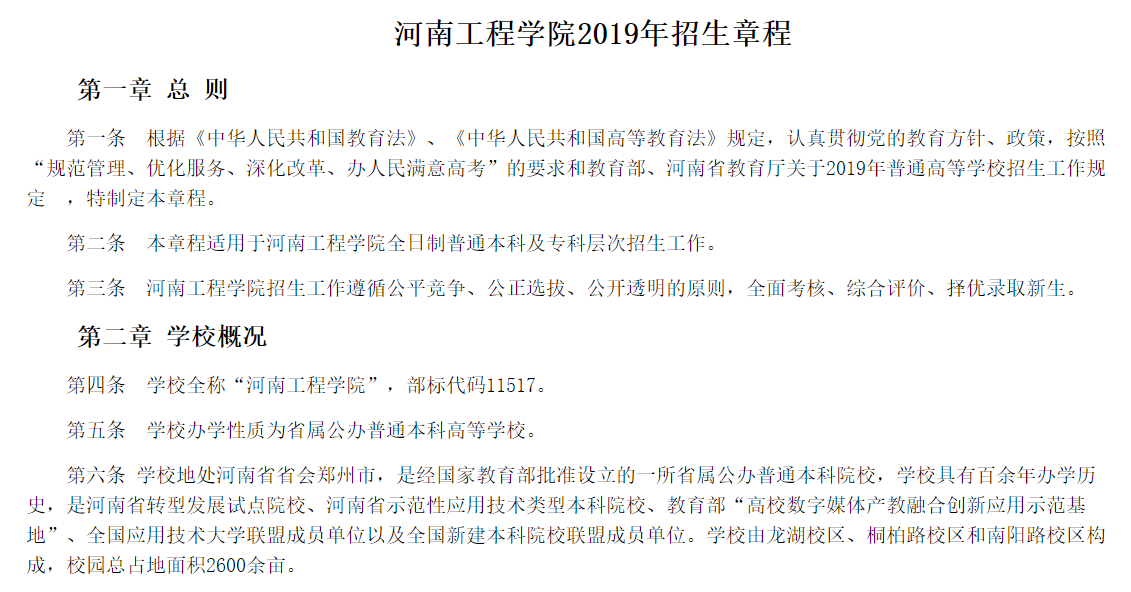 河南工程学院2019年招生章程

第一章 总 则

第一条 根据《中华人民共和国教育法》、《中华人民共和国高等教育法》规定，认真贯彻党的教育方针、政策，按照“规范管理、优化服务、深化改革、办人民满意高考”的要求和教育部、河南省教育厅关于2019年普通高等学校招生工作规定 ，特制定本章程。

第二条 本章程适用于河南工程学院全日制普通本科及专科层次招生工作。

第三条 河南工程学院招生工作遵循公平竞争、公正选拔、公开透明的原则，全面考核、综合评价、择优录取新生。

第二章 学校概况

第四条 学校全称“河南工程学院”，部标代码11517。

第五条 学校办学性质为省属公办普通本科高等学校。

第六条 学校地处河南省省会郑州市，是经国家教育部批准设立的一所省属公办普通本科院校，学校具有百余年办学历史，是河南省转型发展试点院校、河南省示范性应用技术类型本科院校、教育部“高校数字媒体产教融合创新应用示范基地”、全国应用技术大学联盟成员单位以及全国新建本科院校联盟成员单位。学校由龙湖校区、桐柏路校区和南阳路校区构成，校园总占地面积2600余亩。